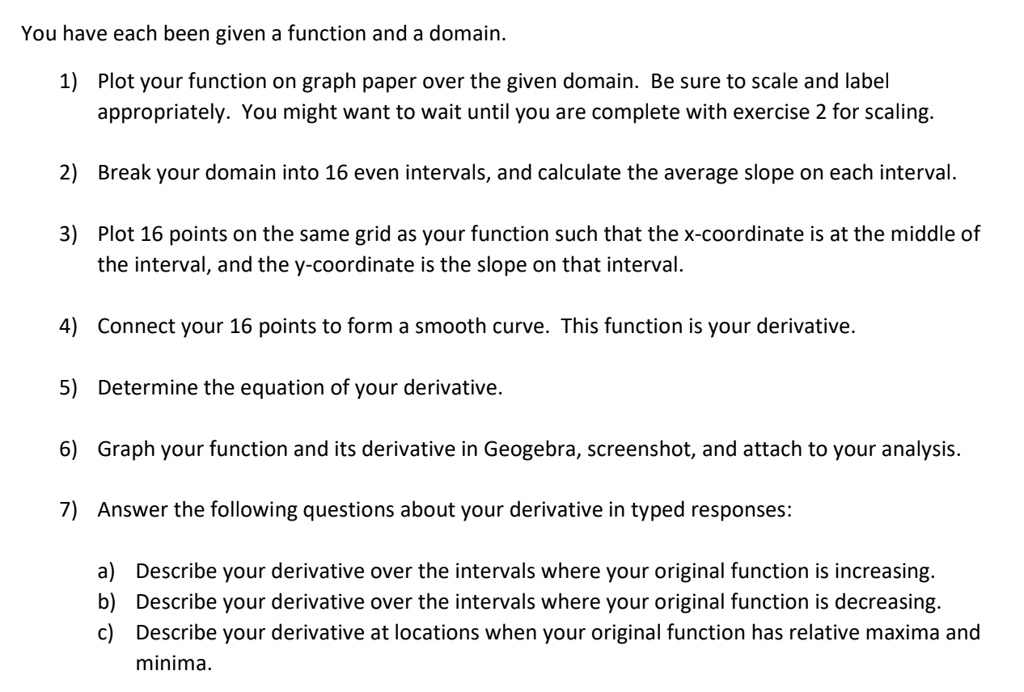 You have each been given a function and a domain.

1) Plot your function on graph paper over the given domain. Be sure to scale and label appropriately. You might want to wait until you are complete with exercise 2 for scaling.

2) Break your domain into 16 even intervals, and calculate the average slope on each interval.

3) Plot 16 points on the same grid as your function such that the x-coordinate is at the middle of the interval, and the y-coordinate is the slope on that interval.

4) Connect your 16 points to form a smooth curve. This function is your derivative.

5) Determine the equation of your derivative.

6) Graph your function and its derivative in Geogebra, screenshot, and attach to your analysis.

7) Answer the following questions about your derivative in typed responses:

a) Describe your derivative over the intervals where your original function is increasing.
b) Describe your derivative over the intervals where your original function is decreasing.
c) Describe your derivative at locations when your original function has relative maxima and minima.